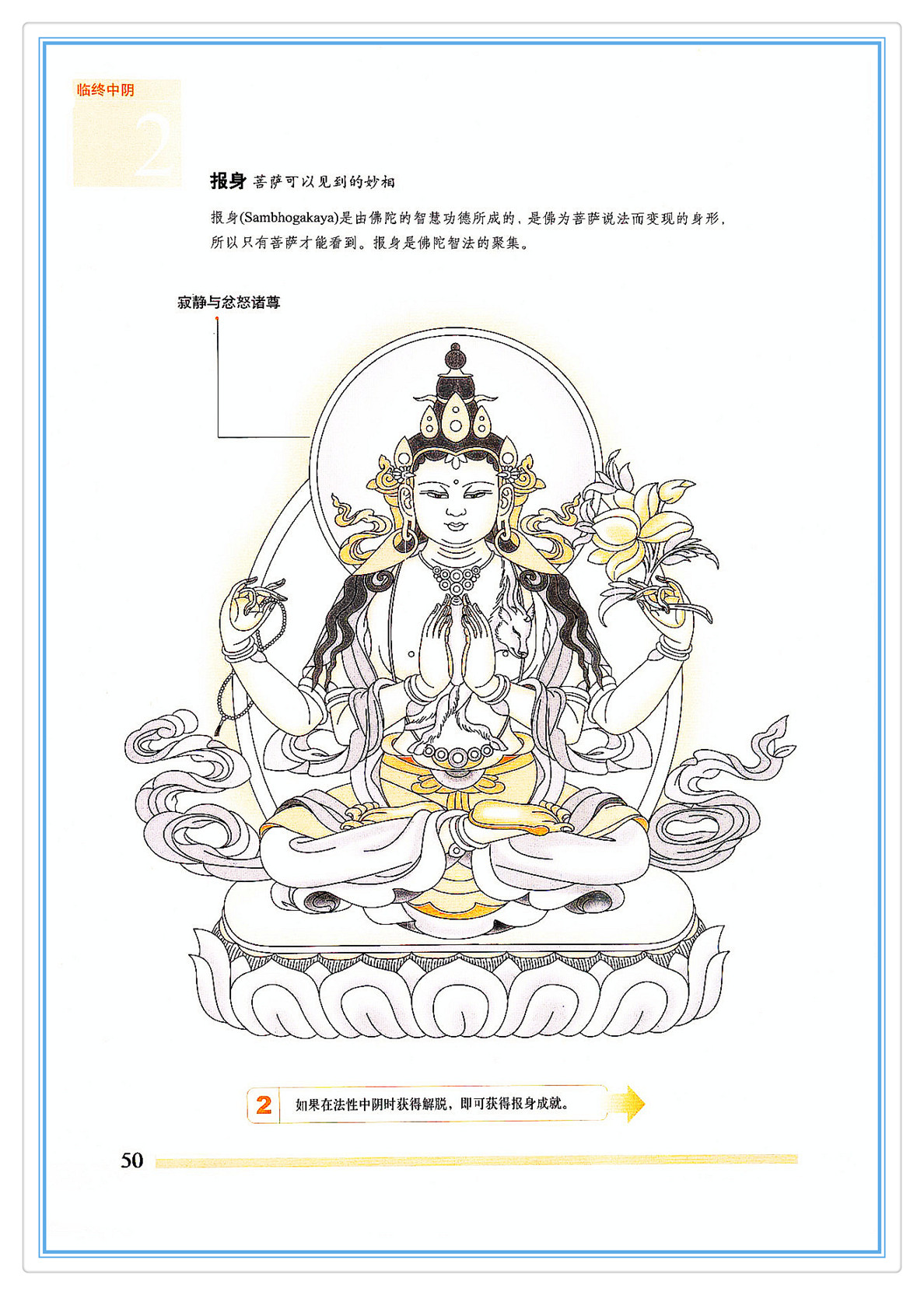 临终中阴

2

报身 菩萨可以见到的妙相

报身(Sambhogakaya)是由佛陀的智慧功德所成的，是佛为菩萨说法而变现的身形，所以只有菩萨才能看到。报身是佛陀智法的聚集。

寂静与忿怒诸尊

2 如果在法性中阴时获得解脱，即可获得报身成就。

50